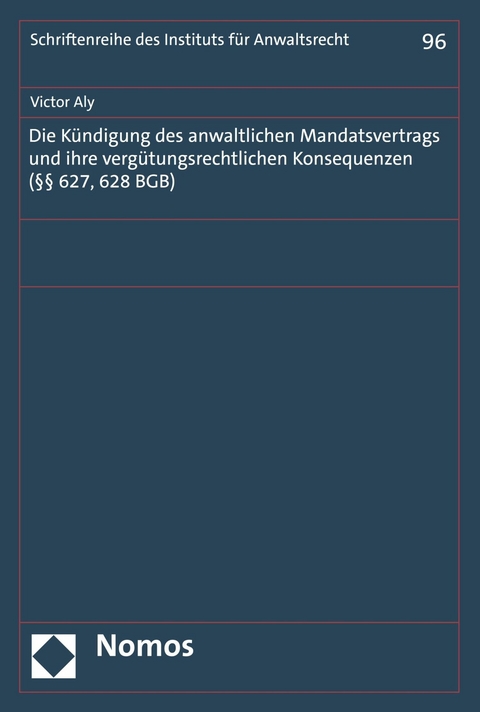 Schriftenreihe des Instituts für Anwaltsrecht 96

Victor Aly

Die Kündigung des anwaltlichen Mandatsvertrags und ihre vergütungsrechtlichen Konsequenzen (§§ 627, 628 BGB)

Nomos